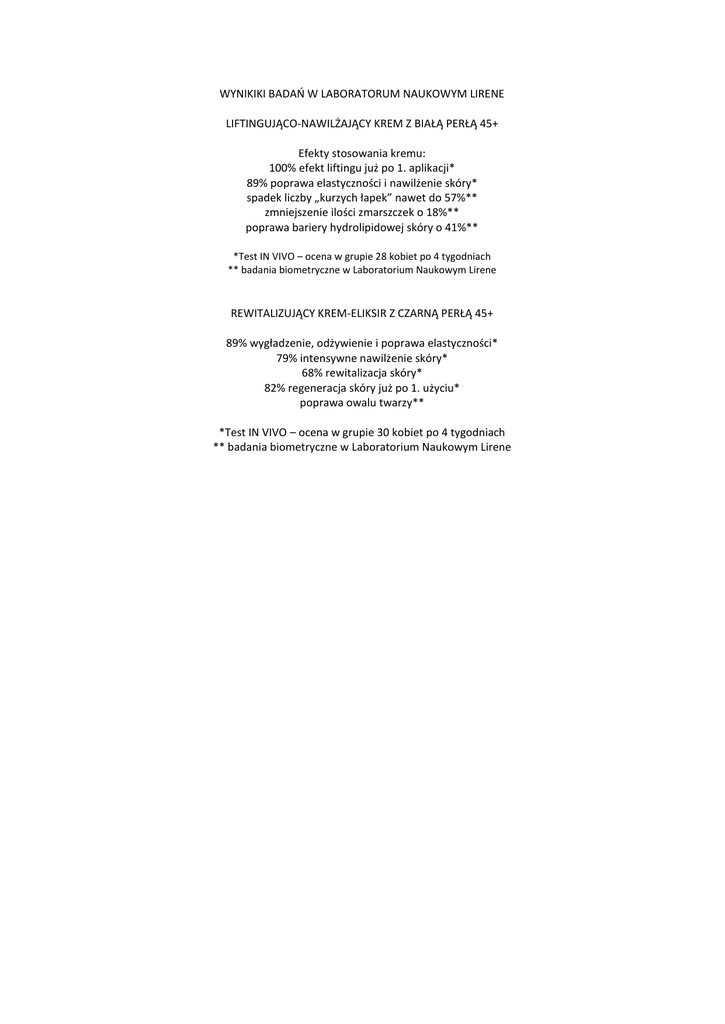 WYNIKIKI BADAŃ W LABORATORUM NAUKOWYM LIRENE

LIFTINGUJĄCO-NAWILŻAJĄCY KREM Z BIAŁĄ PERŁĄ 45+

Efekty stosowania kremu:
100% efekt liftingu już po 1. aplikacji*
89% poprawa elastyczności i nawilżenie skóry*
spadek liczby „kurzych łapek" nawet do 57%**
zmniejszenie ilości zmarszczek o 18%**
poprawa bariery hydrolipidowej skóry o 41%**

*Test IN VIVO – ocena w grupie 28 kobiet po 4 tygodniach
** badania biometryczne w Laboratorium Naukowym Lirene

REWITALIZUJĄCY KREM-ELIKSIR Z CZARNĄ PERŁĄ 45+

89% wygładzenie, odżywienie i poprawa elastyczności*
79% intensywne nawilżenie skóry*
68% rewitalizacja skóry*
82% regeneracja skóry już po 1. użyciu*
poprawa owalu twarzy**

*Test IN VIVO – ocena w grupie 30 kobiet po 4 tygodniach
** badania biometryczne w Laboratorium Naukowym Lirene